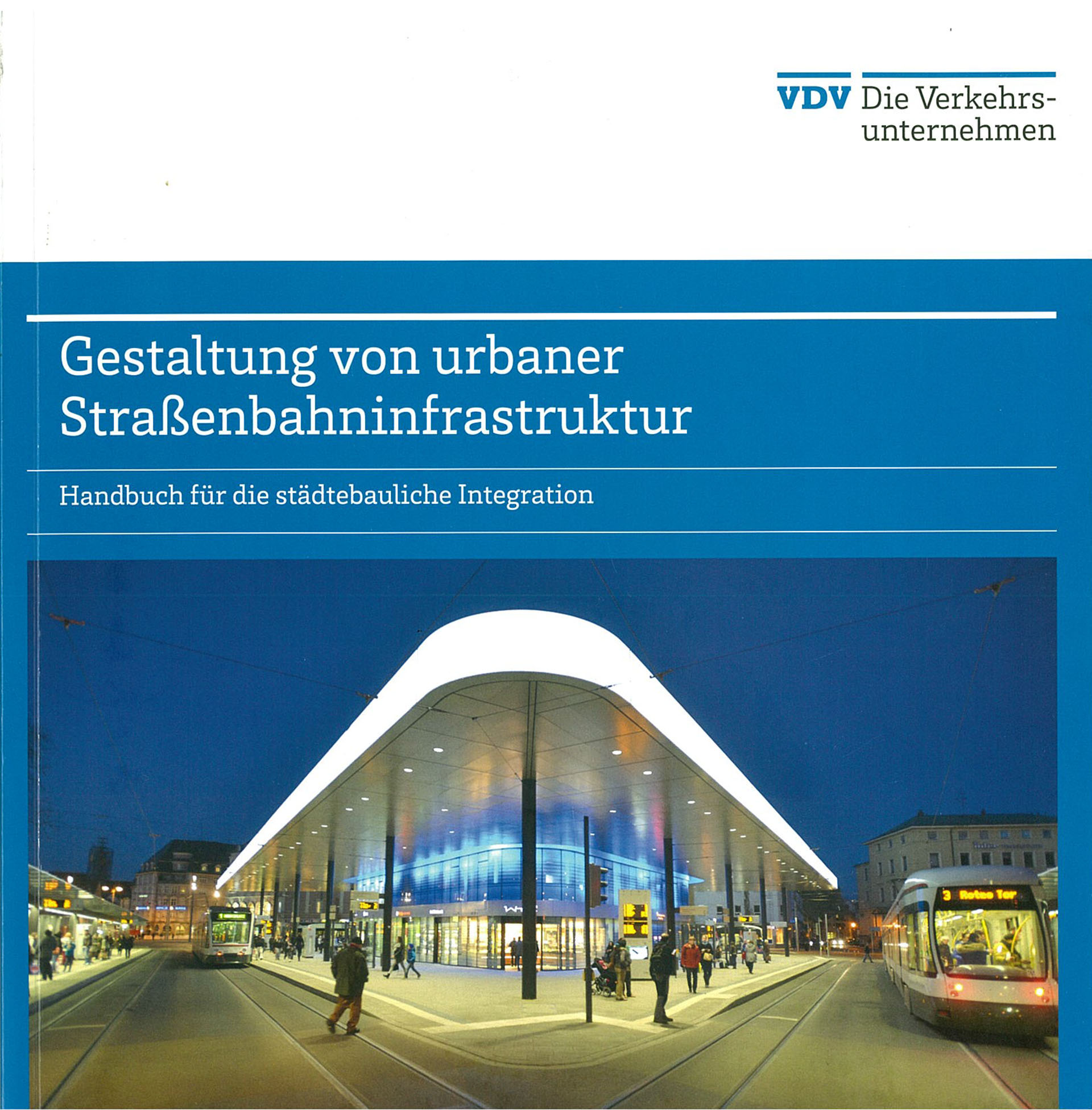 VDV Die Verkehrsunternehmen

Gestaltung von urbaner Straßenbahninfrastruktur

Handbuch für die städtebauliche Integration

3 Rotes Tor